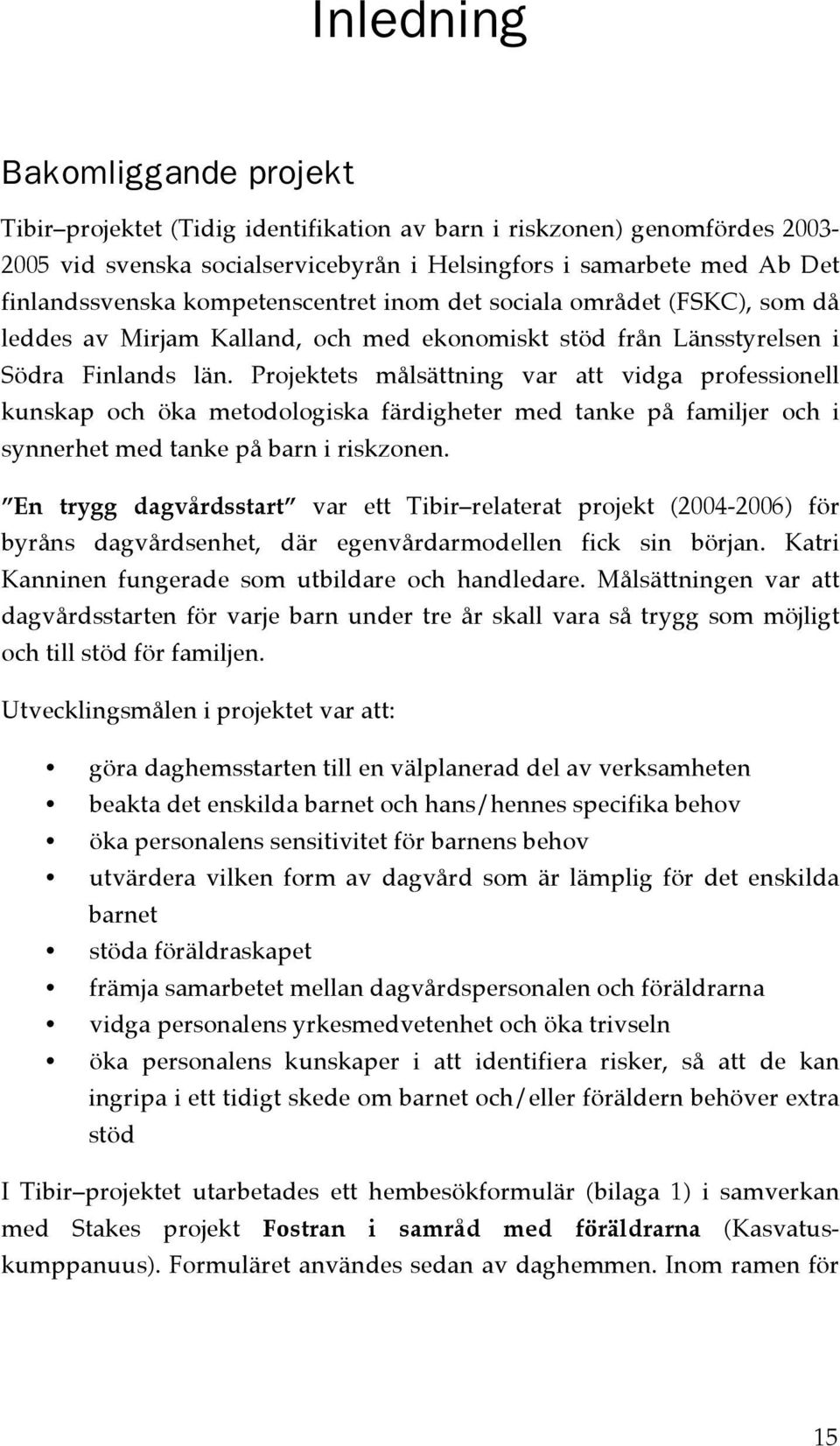 Inledning

Bakomliggande projekt

Tibir–projektet (Tidig identifikation av barn i riskzonen) genomfördes 2003-2005 vid svenska socialservicebyrån i Helsingfors i samarbete med Ab Det finlandssvenska kompetenscentret inom det sociala området (FSKC), som då leddes av Mirjam Kalland, och med ekonomiskt stöd från Länsstyrelsen i Södra Finlands län. Projektets målsättning var att vidga professionell kunskap och öka metodologiska färdigheter med tanke på familjer och i synnerhet med tanke på barn i riskzonen.

"En trygg dagvårdsstart" var ett Tibir–relaterat projekt (2004-2006) för byråns dagvårdsenhet, där egenvårdarmodellen fick sin början. Katri Kanninen fungerade som utbildare och handledare. Målsättningen var att dagvårdsstarten för varje barn under tre år skall vara så trygg som möjligt och till stöd för familjen.

Utvecklingsmålen i projektet var att:

• göra daghemsstarten till en välplanerad del av verksamheten
• beakta det enskilda barnet och hans/hennes specifika behov
• öka personalens sensitivitet för barnens behov
• utvärdera vilken form av dagvård som är lämplig för det enskilda barnet
• stöda föräldraskapet
• främja samarbetet mellan dagvårdspersonalen och föräldrarna
• vidga personalens yrkesmedvetenhet och öka trivseln
• öka personalens kunskaper i att identifiera risker, så att de kan ingripa i ett tidigt skede om barnet och/eller föräldern behöver extra stöd

I Tibir–projektet utarbetades ett hembesökformulär (bilaga 1) i samverkan med Stakes projekt Fostran i samråd med föräldrarna (Kasvatuskumppanuus). Formuläret användes sedan av daghemmen. Inom ramen för

15